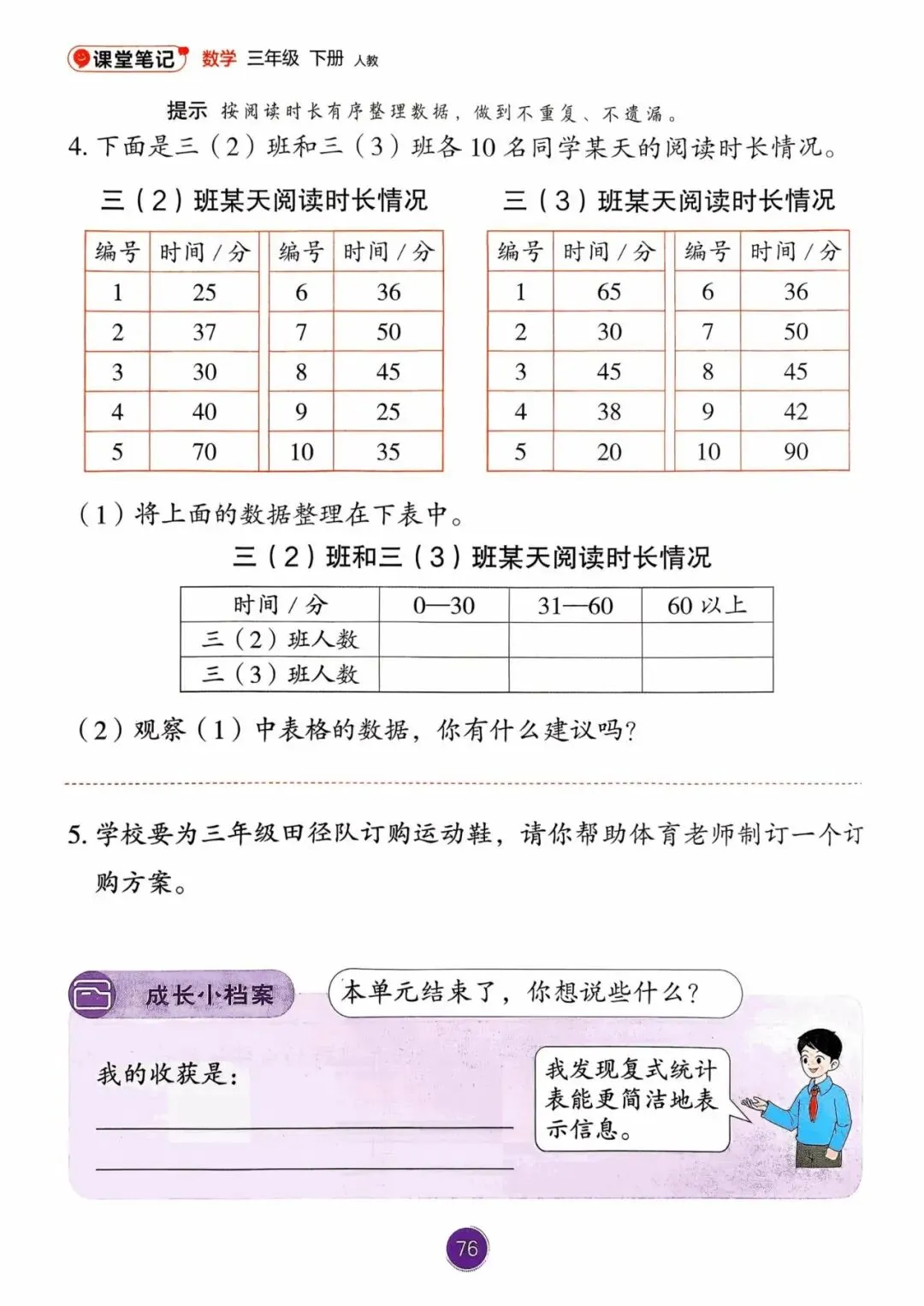 课堂笔记 数学 三年级 下册 人教

提示 按阅读时长有序整理数据，做到不重复、不遗漏。

4. 下面是三（2）班和三（3）班各 10 名同学某天的阅读时长情况。

三（2）班某天阅读时长情况

| 编号 | 时间 / 分 | 编号 | 时间 / 分 |
|---|---|---|---|
| 1 | 25 | 6 | 36 |
| 2 | 37 | 7 | 50 |
| 3 | 30 | 8 | 45 |
| 4 | 40 | 9 | 25 |
| 5 | 70 | 10 | 35 |

三（3）班某天阅读时长情况

| 编号 | 时间 / 分 | 编号 | 时间 / 分 |
|---|---|---|---|
| 1 | 65 | 6 | 36 |
| 2 | 30 | 7 | 50 |
| 3 | 45 | 8 | 45 |
| 4 | 38 | 9 | 42 |
| 5 | 20 | 10 | 90 |

（1）将上面的数据整理在下表中。

三（2）班和三（3）班某天阅读时长情况

| 时间 / 分 | 0—30 | 31—60 | 60 以上 |
|---|---|---|---|
| 三（2）班人数 | | | |
| 三（3）班人数 | | | |

（2）观察（1）中表格的数据，你有什么建议吗？

5. 学校要为三年级田径队订购运动鞋，请你帮助体育老师制订一个订购方案。

成长小档案

本单元结束了，你想说些什么？

我的收获是：

我发现复式统计表能更简洁地表示信息。

76